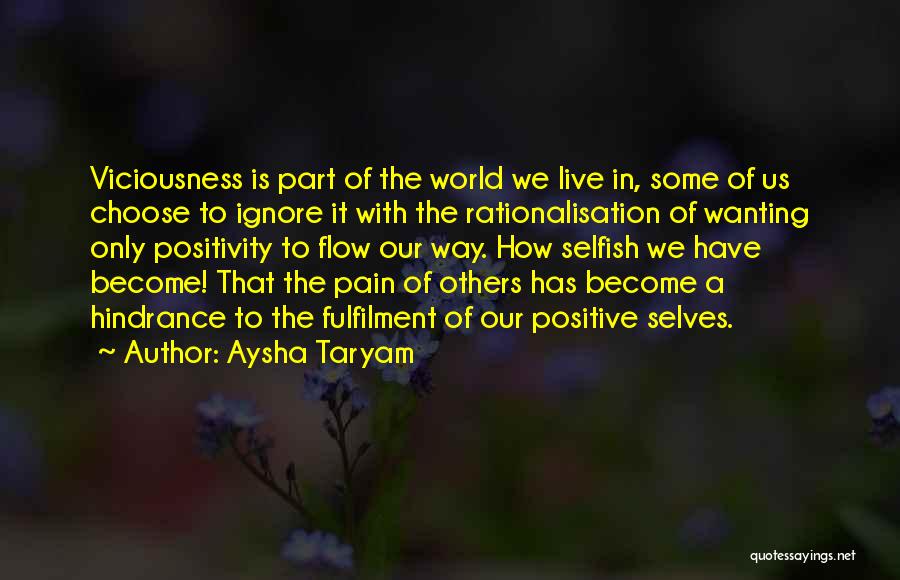 Viciousness is part of the world we live in, some of us choose to ignore it with the rationalisation of wanting only positivity to flow our way. How selfish we have become! That the pain of others has become a hindrance to the fulfilment of our positive selves.
~ Author: Aysha Taryam

quotessayings.net